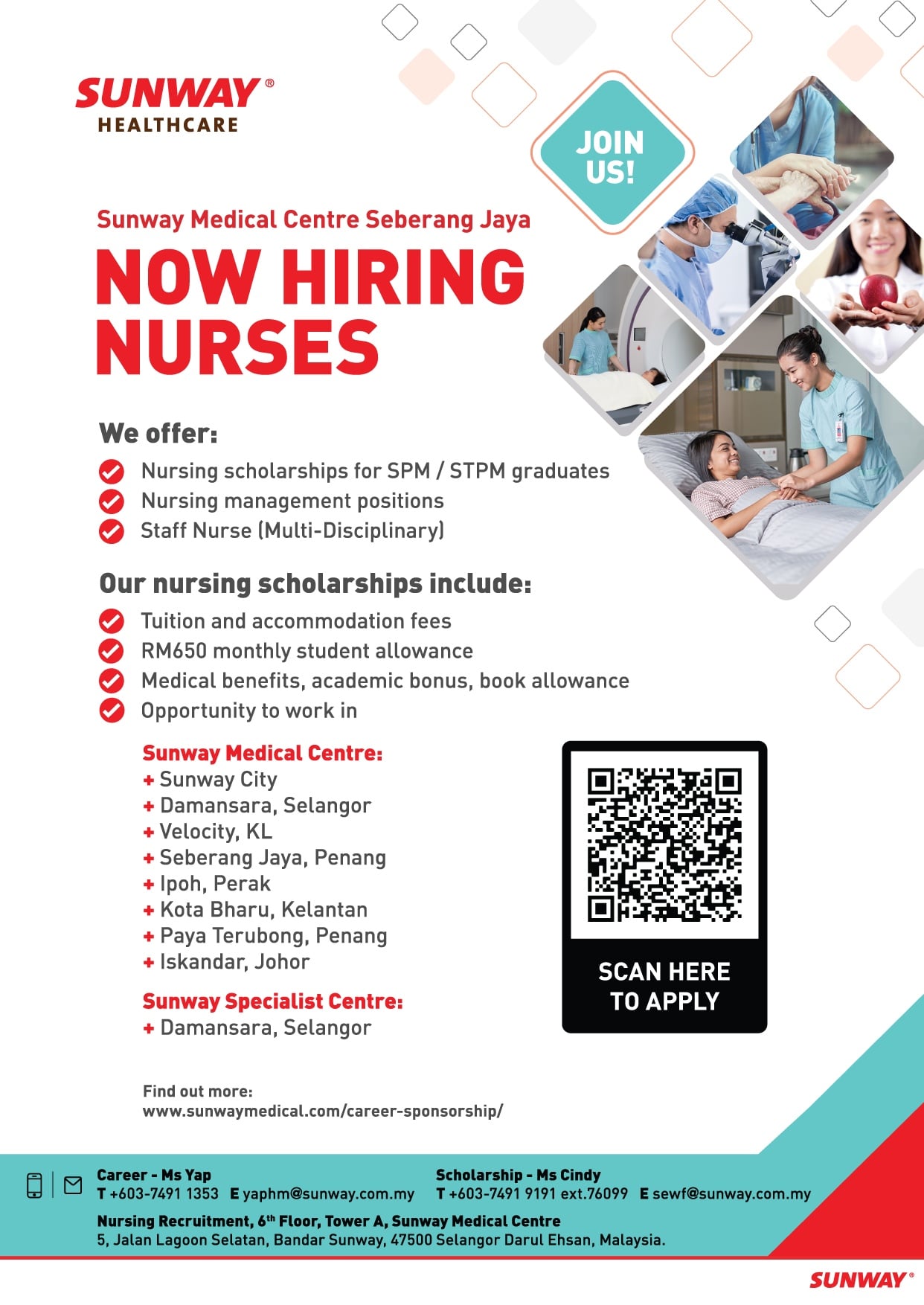 SUNWAY®
HEALTHCARE

JOIN US!

Sunway Medical Centre Seberang Jaya

NOW HIRING NURSES

We offer:
Nursing scholarships for SPM / STPM graduates
Nursing management positions
Staff Nurse (Multi-Disciplinary)

Our nursing scholarships include:
Tuition and accommodation fees
RM650 monthly student allowance
Medical benefits, academic bonus, book allowance
Opportunity to work in

Sunway Medical Centre:
+ Sunway City
+ Damansara, Selangor
+ Velocity, KL
+ Seberang Jaya, Penang
+ Ipoh, Perak
+ Kota Bharu, Kelantan
+ Paya Terubong, Penang
+ Iskandar, Johor

Sunway Specialist Centre:
+ Damansara, Selangor

SCAN HERE TO APPLY

Find out more:
www.sunwaymedical.com/career-sponsorship/

Career - Ms Yap
T +603-7491 1353 E yaphm@sunway.com.my

Scholarship - Ms Cindy
T +603-7491 9191 ext.76099 E sewf@sunway.com.my

Nursing Recruitment, 6th Floor, Tower A, Sunway Medical Centre
5, Jalan Lagoon Selatan, Bandar Sunway, 47500 Selangor Darul Ehsan, Malaysia.

SUNWAY®